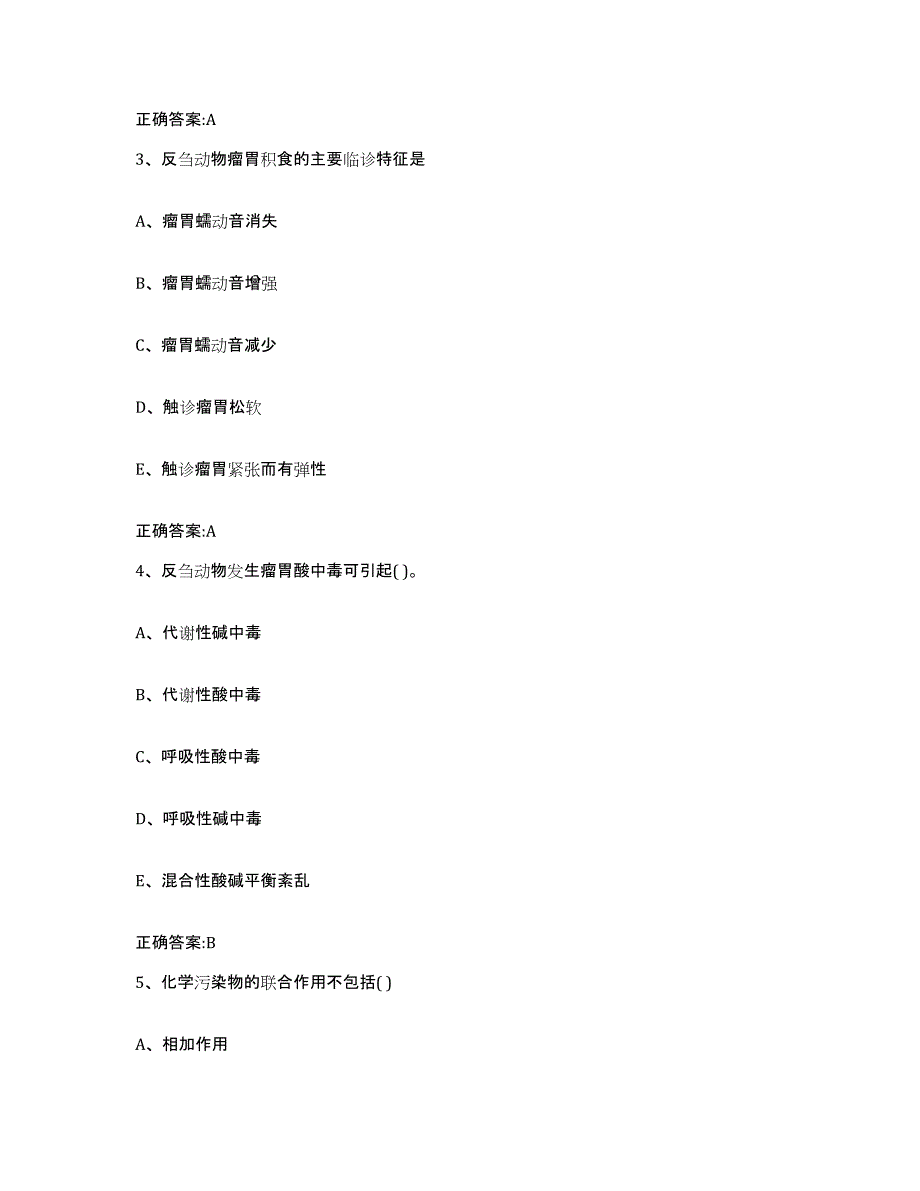 正确答案:A

3、反刍动物瘤胃积食的主要临诊特征是

A、瘤胃蠕动音消失

B、瘤胃蠕动音增强

C、瘤胃蠕动音减少

D、触诊瘤胃松软

E、触诊瘤胃紧张而有弹性

正确答案:A

4、反刍动物发生瘤胃酸中毒可引起( )。

A、代谢性碱中毒

B、代谢性酸中毒

C、呼吸性酸中毒

D、呼吸性碱中毒

E、混合性酸碱平衡紊乱

正确答案:B

5、化学污染物的联合作用不包括( )

A、相加作用